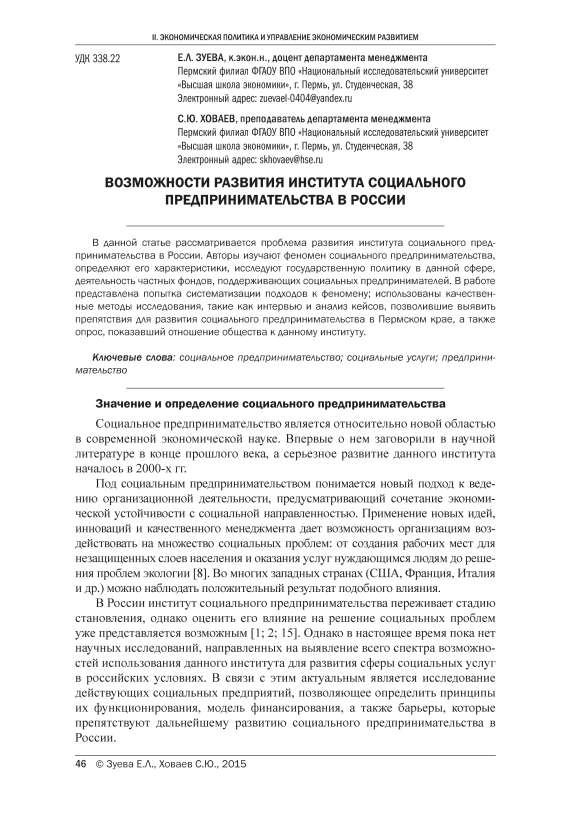 II. ЭКОНОМИЧЕСКАЯ ПОЛИТИКА И УПРАВЛЕНИЕ ЭКОНОМИЧЕСКИМ РАЗВИТИЕМ

УДК 338.22

Е.Л. ЗУЕВА, к.экон.н., доцент департамента менеджмента
Пермский филиал ФГАОУ ВПО «Национальный исследовательский университет «Высшая школа экономики», г. Пермь, ул. Студенческая, 38
Электронный адрес: zuevael-0404@yandex.ru

С.Ю. ХОВАЕВ, преподаватель департамента менеджмента
Пермский филиал ФГАОУ ВПО «Национальный исследовательский университет «Высшая школа экономики», г. Пермь, ул. Студенческая, 38
Электронный адрес: skhovaev@hse.ru

ВОЗМОЖНОСТИ РАЗВИТИЯ ИНСТИТУТА СОЦИАЛЬНОГО ПРЕДПРИНИМАТЕЛЬСТВА В РОССИИ

В данной статье рассматривается проблема развития института социального предпринимательства в России. Авторы изучают феномен социального предпринимательства, определяют его характеристики, исследуют государственную политику в данной сфере, деятельность частных фондов, поддерживающих социальных предпринимателей. В работе представлена попытка систематизации подходов к феномену; использованы качественные методы исследования, такие как интервью и анализ кейсов, позволившие выявить препятствия для развития социального предпринимательства в Пермском крае, а также опрос, показавший отношение общества к данному институту.

Ключевые слова: социальное предпринимательство; социальные услуги; предпринимательство

Значение и определение социального предпринимательства

Социальное предпринимательство является относительно новой областью в современной экономической науке. Впервые о нем заговорили в научной литературе в конце прошлого века, а серьезное развитие данного института началось в 2000-х гг.

Под социальным предпринимательством понимается новый подход к ведению организационной деятельности, предусматривающий сочетание экономической устойчивости с социальной направленностью. Применение новых идей, инноваций и качественного менеджмента дает возможность организациям воздействовать на множество социальных проблем: от создания рабочих мест для незащищенных слоев населения и оказания услуг нуждающимся людям до решения проблем экологии [8]. Во многих западных странах (США, Франция, Италия и др.) можно наблюдать положительный результат подобного влияния.

В России институт социального предпринимательства переживает стадию становления, однако оценить его влияние на решение социальных проблем уже представляется возможным [1; 2; 15]. Однако в настоящее время пока нет научных исследований, направленных на выявление всего спектра возможностей использования данного института для развития сферы социальных услуг в российских условиях. В связи с этим актуальным является исследование действующих социальных предприятий, позволяющее определить принципы их функционирования, модель финансирования, а также барьеры, которые препятствуют дальнейшему развитию социального предпринимательства в России.

46 © Зуева Е.Л., Ховаев С.Ю., 2015